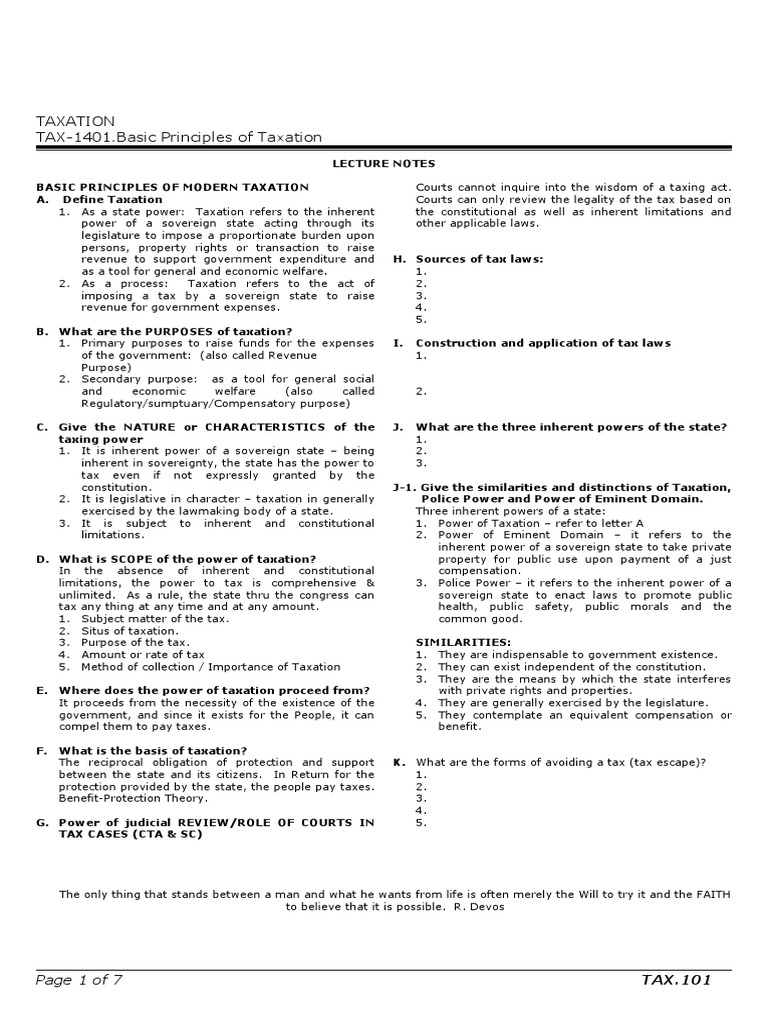 TAXATION
TAX-1401.Basic Principles of Taxation

LECTURE NOTES

BASIC PRINCIPLES OF MODERN TAXATION
A. Define Taxation
1. As a state power: Taxation refers to the inherent power of a sovereign state acting through its legislature to impose a proportionate burden upon persons, property rights or transaction to raise revenue to support government expenditure and as a tool for general and economic welfare.
2. As a process: Taxation refers to the act of imposing a tax by a sovereign state to raise revenue for government expenses.

B. What are the PURPOSES of taxation?
1. Primary purposes to raise funds for the expenses of the government: (also called Revenue Purpose)
2. Secondary purpose: as a tool for general social and economic welfare (also called Regulatory/sumptuary/Compensatory purpose)

C. Give the NATURE or CHARACTERISTICS of the taxing power
1. It is inherent power of a sovereign state – being inherent in sovereignty, the state has the power to tax even if not expressly granted by the constitution.
2. It is legislative in character – taxation in generally exercised by the lawmaking body of a state.
3. It is subject to inherent and constitutional limitations.

D. What is SCOPE of the power of taxation?
In the absence of inherent and constitutional limitations, the power to tax is comprehensive & unlimited. As a rule, the state thru the congress can tax any thing at any time and at any amount.
1. Subject matter of the tax.
2. Situs of taxation.
3. Purpose of the tax.
4. Amount or rate of tax
5. Method of collection / Importance of Taxation

E. Where does the power of taxation proceed from?
It proceeds from the necessity of the existence of the government, and since it exists for the People, it can compel them to pay taxes.

F. What is the basis of taxation?
The reciprocal obligation of protection and support between the state and its citizens. In Return for the protection provided by the state, the people pay taxes. Benefit-Protection Theory.

G. Power of judicial REVIEW/ROLE OF COURTS IN TAX CASES (CTA & SC)
Courts cannot inquire into the wisdom of a taxing act. Courts can only review the legality of the tax based on the constitutional as well as inherent limitations and other applicable laws.

H. Sources of tax laws:
1.
2.
3.
4.
5.

I. Construction and application of tax laws
1.

2.

J. What are the three inherent powers of the state?
1.
2.
3.

J-1. Give the similarities and distinctions of Taxation, Police Power and Power of Eminent Domain.
Three inherent powers of a state:
1. Power of Taxation – refer to letter A
2. Power of Eminent Domain – it refers to the inherent power of a sovereign state to take private property for public use upon payment of a just compensation.
3. Police Power – it refers to the inherent power of a sovereign state to enact laws to promote public health, public safety, public morals and the common good.

SIMILARITIES:
1. They are indispensable to government existence.
2. They can exist independent of the constitution.
3. They are the means by which the state interferes with private rights and properties.
4. They are generally exercised by the legislature.
5. They contemplate an equivalent compensation or benefit.

K. What are the forms of avoiding a tax (tax escape)?
1.
2.
3.
4.
5.

The only thing that stands between a man and what he wants from life is often merely the Will to try it and the FAITH to believe that it is possible. R. Devos

Page 1 of 7
TAX.101